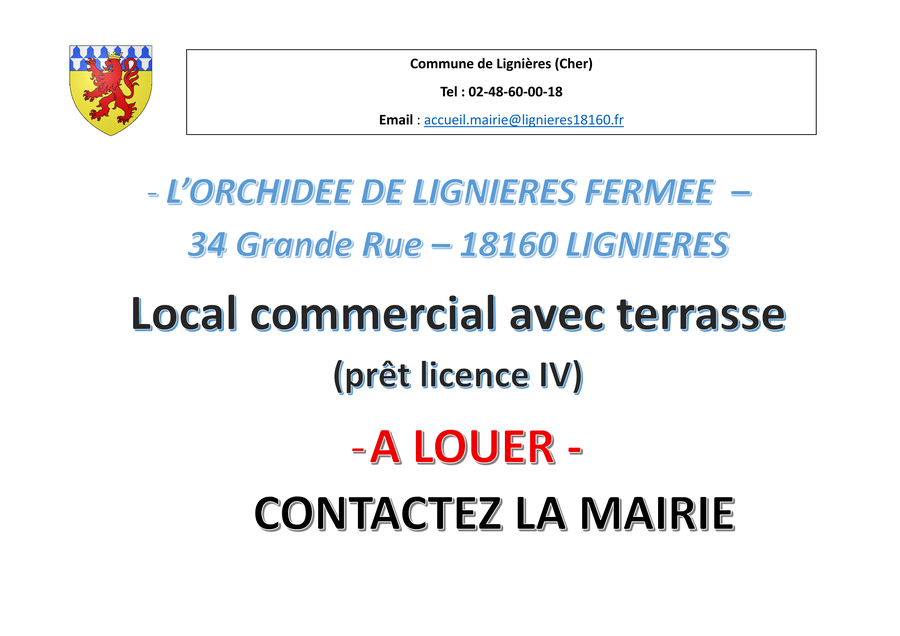 Commune de Lignières (Cher)

Tel : 02-48-60-00-18

Email : accueil.mairie@lignieres18160.fr

- L'ORCHIDEE DE LIGNIERES FERMEE –

34 Grande Rue – 18160 LIGNIERES

Local commercial avec terrasse

(prêt licence IV)

- A LOUER -

CONTACTEZ LA MAIRIE